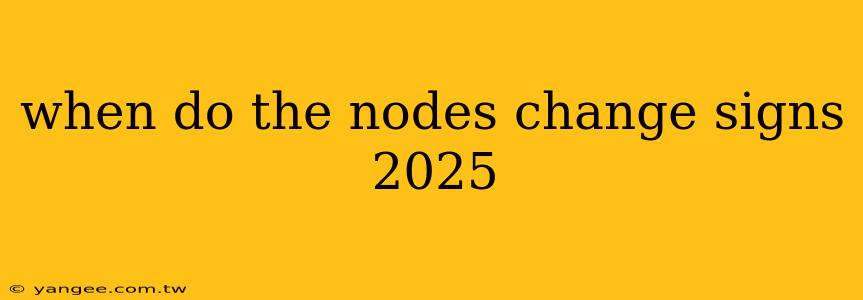 when do the nodes change signs 2025

© yangee.com.tw